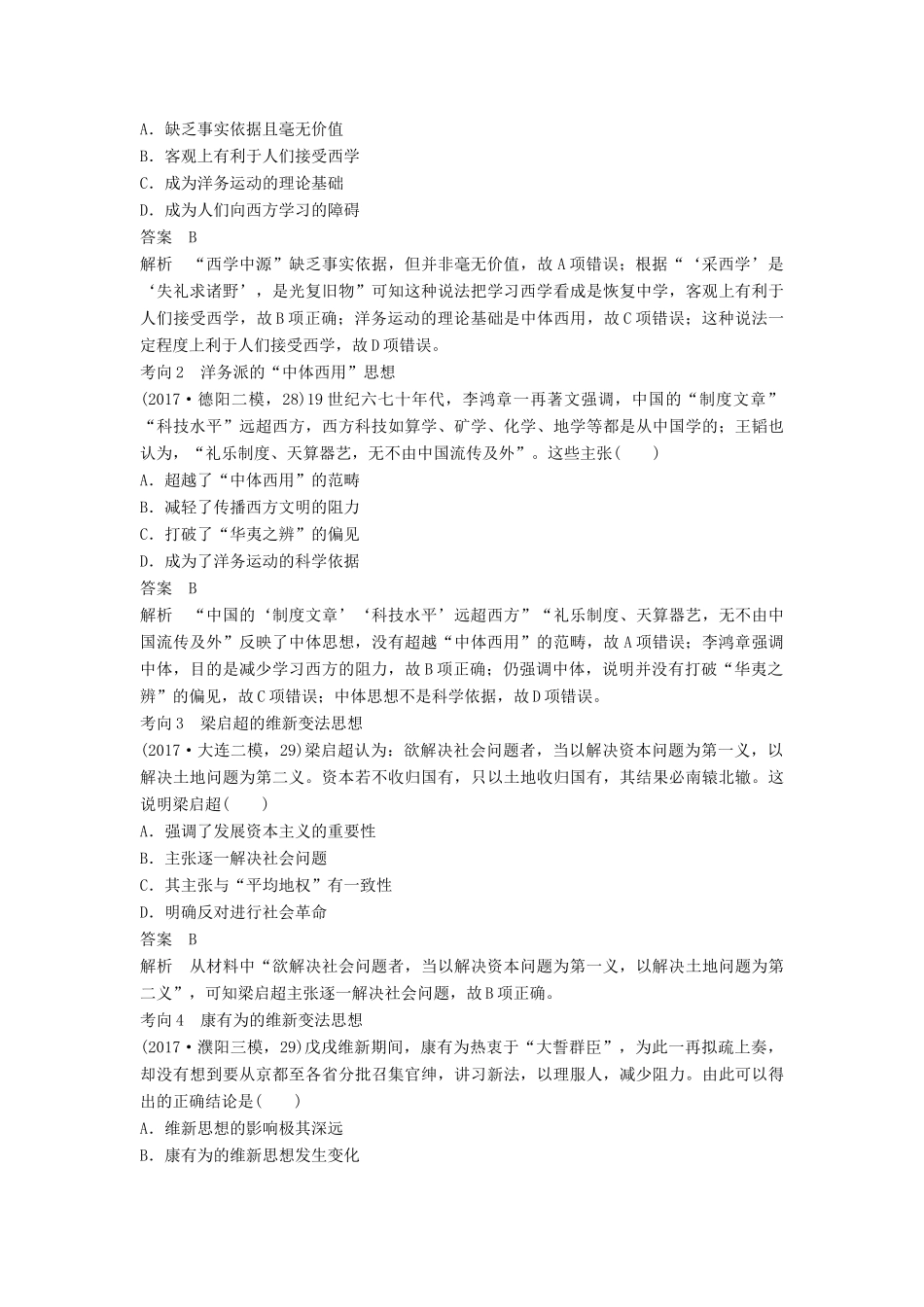 A．缺乏事实依据且毫无价值
B．客观上有利于人们接受西学
C．成为洋务运动的理论基础
D．成为人们向西方学习的障碍
答案　B
解析　“西学中源”缺乏事实依据，但并非毫无价值，故A项错误；根据“‘采西学’是‘失礼求诸野’，是光复旧物”可知这种说法把学习西学看成是恢复中学，客观上有利于人们接受西学，故B项正确；洋务运动的理论基础是中体西用，故C项错误；这种说法一定程度上利于人们接受西学，故D项错误。
考向2　洋务派的“中体西用”思想
(2017·德阳二模，28)19世纪六七十年代，李鸿章一再著文强调，中国的“制度文章”“科技水平”远超西方，西方科技如算学、矿学、化学、地学等都是从中国学的；王韬也认为，“礼乐制度、天算器艺，无不由中国流传及外”。这些主张(　　)
A．超越了“中体西用”的范畴
B．减轻了传播西方文明的阻力
C．打破了“华夷之辨”的偏见
D．成为了洋务运动的科学依据
答案　B
解析　“中国的‘制度文章’‘科技水平’远超西方”“礼乐制度、天算器艺，无不由中国流传及外”反映了中体思想，没有超越“中体西用”的范畴，故A项错误；李鸿章强调中体，目的是减少学习西方的阻力，故B项正确；仍强调中体，说明并没有打破“华夷之辨”的偏见，故C项错误；中体思想不是科学依据，故D项错误。
考向3　梁启超的维新变法思想
(2017·大连二模，29)梁启超认为：欲解决社会问题者，当以解决资本问题为第一义，以解决土地问题为第二义。资本若不收归国有，只以土地收归国有，其结果必南辕北辙。这说明梁启超(　　)
A．强调了发展资本主义的重要性
B．主张逐一解决社会问题
C．其主张与“平均地权”有一致性
D．明确反对进行社会革命
答案　B
解析　从材料中“欲解决社会问题者，当以解决资本问题为第一义，以解决土地问题为第二义”，可知梁启超主张逐一解决社会问题，故B项正确。
考向4　康有为的维新变法思想
(2017·濮阳三模，29)戊戌维新期间，康有为热衷于“大誓群臣”，为此一再拟疏上奏，却没有想到要从京都至各省分批召集官绅，讲习新法，以理服人，减少阻力。由此可以得出的正确结论是(　　)
A．维新思想的影响极其深远
B．康有为的维新思想发生变化